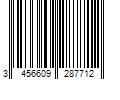 3 456609 287712